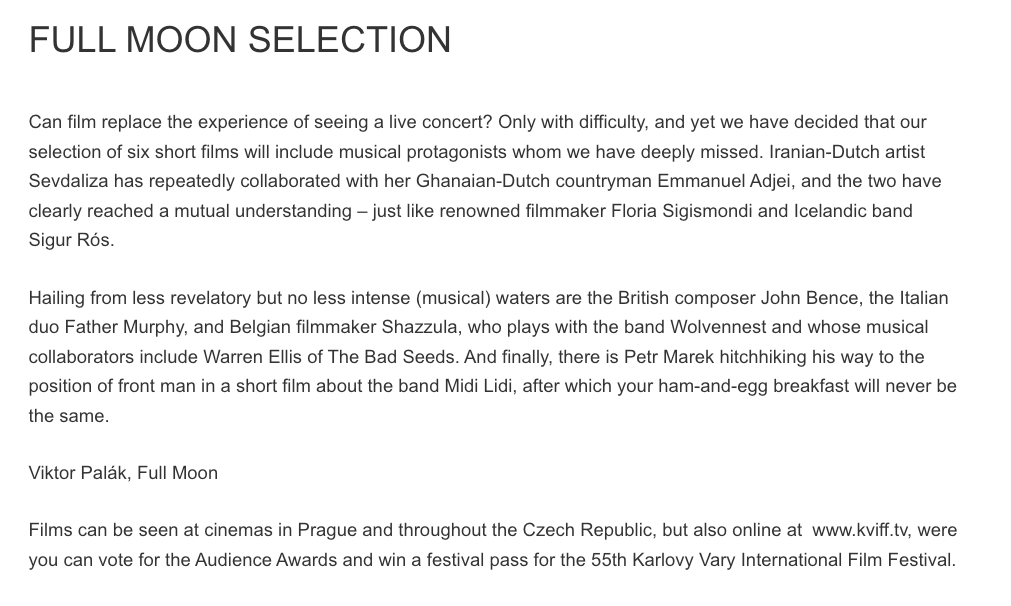 FULL MOON SELECTION

Can film replace the experience of seeing a live concert? Only with difficulty, and yet we have decided that our selection of six short films will include musical protagonists whom we have deeply missed. Iranian-Dutch artist Sevdaliza has repeatedly collaborated with her Ghanaian-Dutch countryman Emmanuel Adjei, and the two have clearly reached a mutual understanding – just like renowned filmmaker Floria Sigismondi and Icelandic band Sigur Rós.

Hailing from less revelatory but no less intense (musical) waters are the British composer John Bence, the Italian duo Father Murphy, and Belgian filmmaker Shazzula, who plays with the band Wolvennest and whose musical collaborators include Warren Ellis of The Bad Seeds. And finally, there is Petr Marek hitchhiking his way to the position of front man in a short film about the band Midi Lidi, after which your ham-and-egg breakfast will never be the same.

Viktor Palák, Full Moon

Films can be seen at cinemas in Prague and throughout the Czech Republic, but also online at www.kviff.tv, were you can vote for the Audience Awards and win a festival pass for the 55th Karlovy Vary International Film Festival.